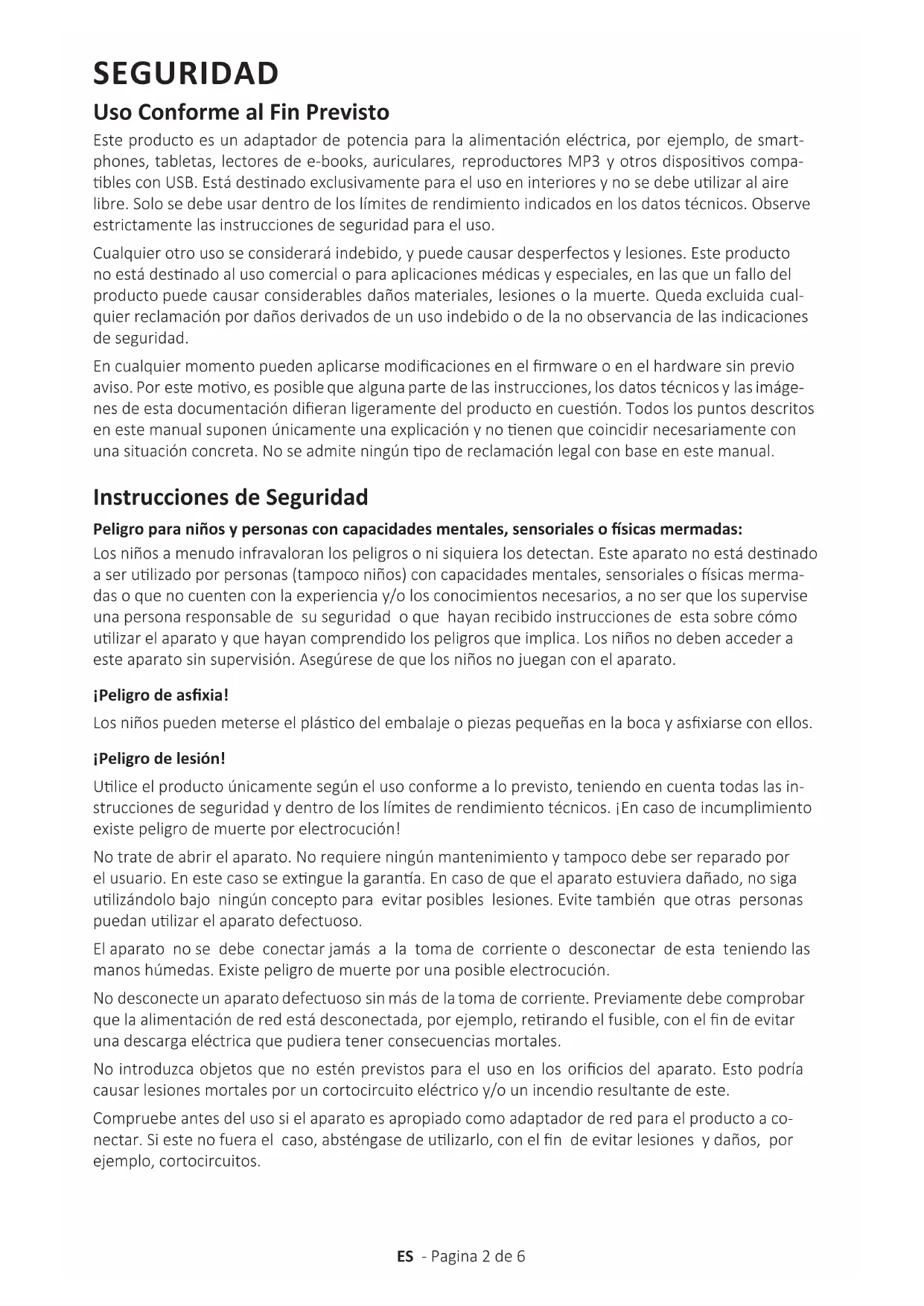 SEGURIDAD

Uso Conforme al Fin Previsto

Este producto es un adaptador de potencia para la alimentación eléctrica, por ejemplo, de smartphones, tabletas, lectores de e-books, auriculares, reproductores MP3 y otros dispositivos compatibles con USB. Está destinado exclusivamente para el uso en interiores y no se debe utilizar al aire libre. Solo se debe usar dentro de los límites de rendimiento indicados en los datos técnicos. Observe estrictamente las instrucciones de seguridad para el uso.

Cualquier otro uso se considerará indebido, y puede causar desperfectos y lesiones. Este producto no está destinado al uso comercial o para aplicaciones médicas y especiales, en las que un fallo del producto puede causar considerables daños materiales, lesiones o la muerte. Queda excluida cualquier reclamación por daños derivados de un uso indebido o de la no observancia de las indicaciones de seguridad.

En cualquier momento pueden aplicarse modificaciones en el firmware o en el hardware sin previo aviso. Por este motivo, es posible que alguna parte de las instrucciones, los datos técnicos y las imágenes de esta documentación difieran ligeramente del producto en cuestión. Todos los puntos descritos en este manual suponen únicamente una explicación y no tienen que coincidir necesariamente con una situación concreta. No se admite ningún tipo de reclamación legal con base en este manual.

Instrucciones de Seguridad

Peligro para niños y personas con capacidades mentales, sensoriales o físicas mermadas:

Los niños a menudo infravaloran los peligros o ni siquiera los detectan. Este aparato no está destinado a ser utilizado por personas (tampoco niños) con capacidades mentales, sensoriales o físicas mermadas o que no cuenten con la experiencia y/o los conocimientos necesarios, a no ser que los supervise una persona responsable de su seguridad o que hayan recibido instrucciones de esta sobre cómo utilizar el aparato y que hayan comprendido los peligros que implica. Los niños no deben acceder a este aparato sin supervisión. Asegúrese de que los niños no juegan con el aparato.

¡Peligro de asfixia!

Los niños pueden meterse el plástico del embalaje o piezas pequeñas en la boca y asfixiarse con ellos.

¡Peligro de lesión!

Utilice el producto únicamente según el uso conforme a lo previsto, teniendo en cuenta todas las instrucciones de seguridad y dentro de los límites de rendimiento técnicos. ¡En caso de incumplimiento existe peligro de muerte por electrocución!

No trate de abrir el aparato. No requiere ningún mantenimiento y tampoco debe ser reparado por el usuario. En este caso se extingue la garantía. En caso de que el aparato estuviera dañado, no siga utilizándolo bajo ningún concepto para evitar posibles lesiones. Evite también que otras personas puedan utilizar el aparato defectuoso.

El aparato no se debe conectar jamás a la toma de corriente o desconectar de esta teniendo las manos húmedas. Existe peligro de muerte por una posible electrocución.

No desconecte un aparato defectuoso sin más de la toma de corriente. Previamente debe comprobar que la alimentación de red está desconectada, por ejemplo, retirando el fusible, con el fin de evitar una descarga eléctrica que pudiera tener consecuencias mortales.

No introduzca objetos que no estén previstos para el uso en los orificios del aparato. Esto podría causar lesiones mortales por un cortocircuito eléctrico y/o un incendio resultante de este.

Compruebe antes del uso si el aparato es apropiado como adaptador de red para el producto a conectar. Si este no fuera el caso, absténgase de utilizarlo, con el fin de evitar lesiones y daños, por ejemplo, cortocircuitos.

ES - Pagina 2 de 6